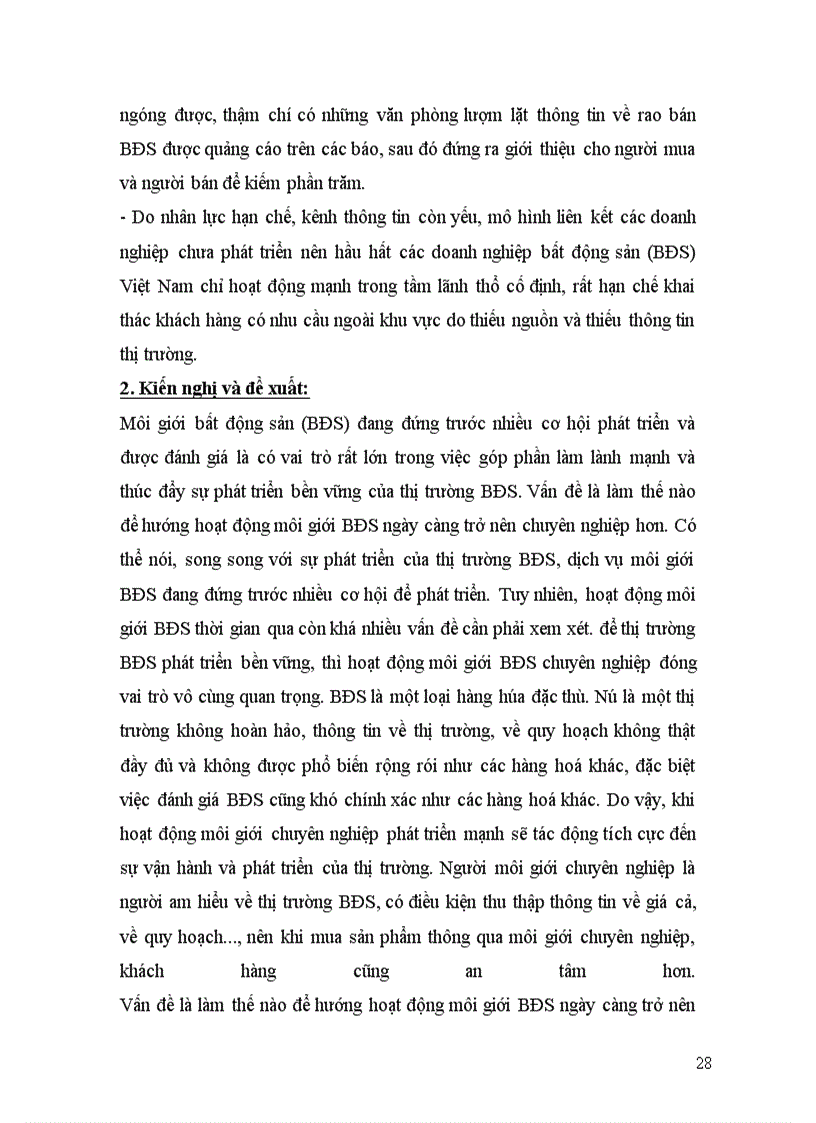 ngóng được, thậm chí có những văn phòng lượm lặt thông tin về rao bán BĐS được quảng cáo trên các báo, sau đó đứng ra giới thiệu cho người mua và người bán để kiếm phần trăm.

- Do nhân lực hạn chế, kênh thông tin còn yếu, mô hình liên kết các doanh nghiệp chưa phát triển nên hầu hết các doanh nghiệp bất động sản (BĐS) Việt Nam chỉ hoạt động mạnh trong tầm lãnh thổ cố định, rất hạn chế khai thác khách hàng có nhu cầu ngoài khu vực do thiếu nguồn và thiếu thông tin thị trường.

2. Kiến nghị và đề xuất:

Môi giới bất động sản (BĐS) đang đứng trước nhiều cơ hội phát triển và được đánh giá là có vai trò rất lớn trong việc góp phần làm lành mạnh và thúc đẩy sự phát triển bền vững của thị trường BĐS. Vấn đề là làm thế nào để hướng hoạt động môi giới BĐS ngày càng trở nên chuyên nghiệp hơn. Có thể nói, song song với sự phát triển của thị trường BĐS, dịch vụ môi giới BĐS đang đứng trước nhiều cơ hội để phát triển. Tuy nhiên, hoạt động môi giới BĐS thời gian qua còn khá nhiều vấn đề cần phải xem xét. để thị trường BĐS phát triển bền vững, thì hoạt động môi giới BĐS chuyên nghiệp đóng vai trò vô cùng quan trọng. BĐS là một loại hàng húa đặc thù. Nú là một thị trường không hoàn hảo, thông tin về thị trường, về quy hoạch không thật đầy đủ và không được phổ biến rộng rói như các hàng hoá khác, đặc biệt việc đánh giá BĐS cũng khó chính xác như các hàng hoá khác. Do vậy, khi hoạt động môi giới chuyên nghiệp phát triển mạnh sẽ tác động tích cực đến sự vận hành và phát triển của thị trường. Người môi giới chuyên nghiệp là người am hiểu về thị trường BĐS, có điều kiện thu thập thông tin về giá cả, về quy hoạch..., nên khi mua sản phẩm thông qua môi giới chuyên nghiệp, khách hàng cũng an tâm hơn.

Vấn đề là làm thế nào để hướng hoạt động môi giới BĐS ngày càng trở nên

28